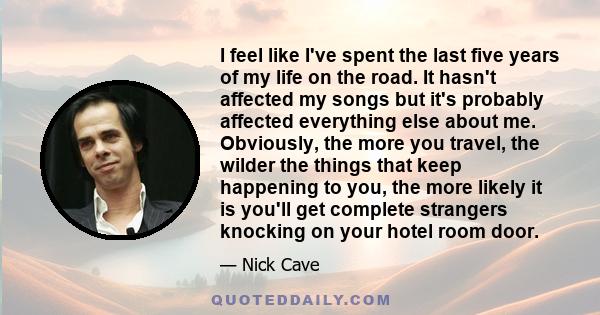 I feel like I've spent the last five years of my life on the road. It hasn't affected my songs but it's probably affected everything else about me. Obviously, the more you travel, the wilder the things that keep happening to you, the more likely it is you'll get complete strangers knocking on your hotel room door.

— Nick Cave

QUOTEDDAILY.COM